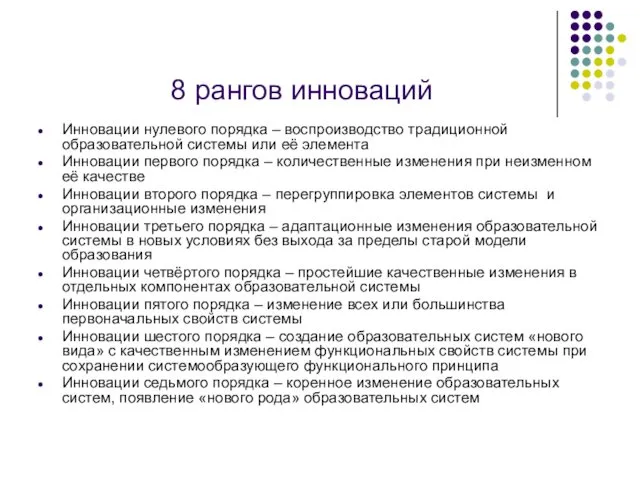 8 рангов инноваций

- Инновации нулевого порядка – воспроизводство традиционной образовательной системы или её элемента
- Инновации первого порядка – количественные изменения при неизменном её качестве
- Инновации второго порядка – перегруппировка элементов системы и организационные изменения
- Инновации третьего порядка – адаптационные изменения образовательной системы в новых условиях без выхода за пределы старой модели образования
- Инновации четвёртого порядка – простейшие качественные изменения в отдельных компонентах образовательной системы
- Инновации пятого порядка – изменение всех или большинства первоначальных свойств системы
- Инновации шестого порядка – создание образовательных систем «нового вида» с качественным изменением функциональных свойств системы при сохранении системообразующего функционального принципа
- Инновации седьмого порядка – коренное изменение образовательных систем, появление «нового рода» образовательных систем